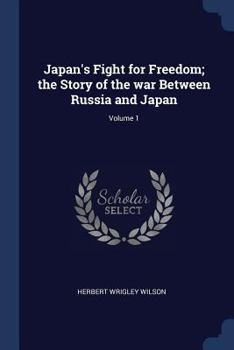 Japan's Fight for Freedom; the Story of the war Between Russia and Japan

Volume 1

Scholar SELECT

HERBERT WRIGLEY WILSON